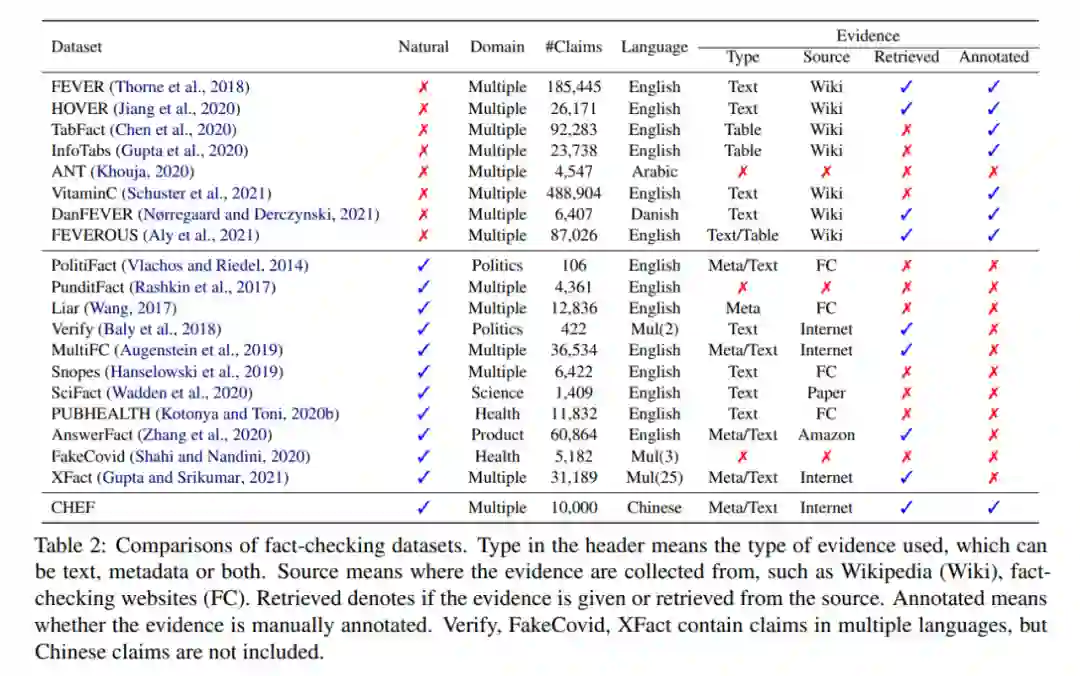 | Dataset | Natural | Domain | #Claims | Language | Evidence Type | Evidence Source | Evidence Retrieved | Evidence Annotated |
|---|---|---|---|---|---|---|---|---|
| FEVER (Thorne et al., 2018) | ✗ | Multiple | 185,445 | English | Text | Wiki | ✓ | ✓ |
| HOVER (Jiang et al., 2020) | ✗ | Multiple | 26,171 | English | Text | Wiki | ✓ | ✓ |
| TabFact (Chen et al., 2020) | ✗ | Multiple | 92,283 | English | Table | Wiki | ✗ | ✓ |
| InfoTabs (Gupta et al., 2020) | ✗ | Multiple | 23,738 | English | Table | Wiki | ✗ | ✓ |
| ANT (Khouja, 2020) | ✗ | Multiple | 4,547 | Arabic | ✗ | ✗ | ✗ | ✗ |
| VitaminC (Schuster et al., 2021) | ✗ | Multiple | 488,904 | English | Text | Wiki | ✗ | ✓ |
| DanFEVER (Nørregaard and Derczynski, 2021) | ✗ | Multiple | 6,407 | Danish | Text | Wiki | ✓ | ✓ |
| FEVEROUS (Aly et al., 2021) | ✗ | Multiple | 87,026 | English | Text/Table | Wiki | ✓ | ✓ |
| PolitiFact (Vlachos and Riedel, 2014) | ✓ | Politics | 106 | English | Meta/Text | FC | ✗ | ✗ |
| PunditFact (Rashkin et al., 2017) | ✓ | Multiple | 4,361 | English | ✗ | ✗ | ✗ | ✗ |
| Liar (Wang, 2017) | ✓ | Multiple | 12,836 | English | Meta | FC | ✗ | ✗ |
| Verify (Baly et al., 2018) | ✓ | Politics | 422 | Mul(2) | Text | Internet | ✓ | ✗ |
| MultiFC (Augenstein et al., 2019) | ✓ | Multiple | 36,534 | English | Meta/Text | Internet | ✓ | ✗ |
| Snopes (Hanselowski et al., 2019) | ✓ | Multiple | 6,422 | English | Text | FC | ✗ | ✗ |
| SciFact (Wadden et al., 2020) | ✓ | Science | 1,409 | English | Text | Paper | ✗ | ✗ |
| PUBHEALTH (Kotonya and Toni, 2020b) | ✓ | Health | 11,832 | English | Text | FC | ✗ | ✗ |
| AnswerFact (Zhang et al., 2020) | ✓ | Product | 60,864 | English | Meta/Text | Amazon | ✓ | ✗ |
| FakeCovid (Shahi and Nandini, 2020) | ✓ | Health | 5,182 | Mul(3) | ✗ | ✗ | ✗ | ✗ |
| XFact (Gupta and Srikumar, 2021) | ✓ | Multiple | 31,189 | Mul(25) | Meta/Text | Internet | ✓ | ✗ |
| CHEF | ✓ | Multiple | 10,000 | Chinese | Meta/Text | Internet | ✓ | ✓ |

Table 2: Comparisons of fact-checking datasets. Type in the header means the type of evidence used, which can be text, metadata or both. Source means where the evidence are collected from, such as Wikipedia (Wiki), fact-checking websites (FC). Retrieved denotes if the evidence is given or retrieved from the source. Annotated means whether the evidence is manually annotated. Verify, FakeCovid, XFact contain claims in multiple languages, but Chinese claims are not included.